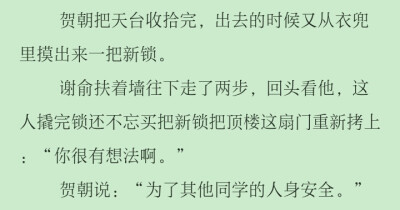 贺朝把天台收拾完，出去的时候又从衣兜里摸出来一把新锁。

谢俞扶着墙往下走了两步，回头看他，这人撬完锁还不忘买把新锁把顶楼这扇门重新拷上：“你很有想法啊。”

贺朝说：“为了其他同学的人身安全。”